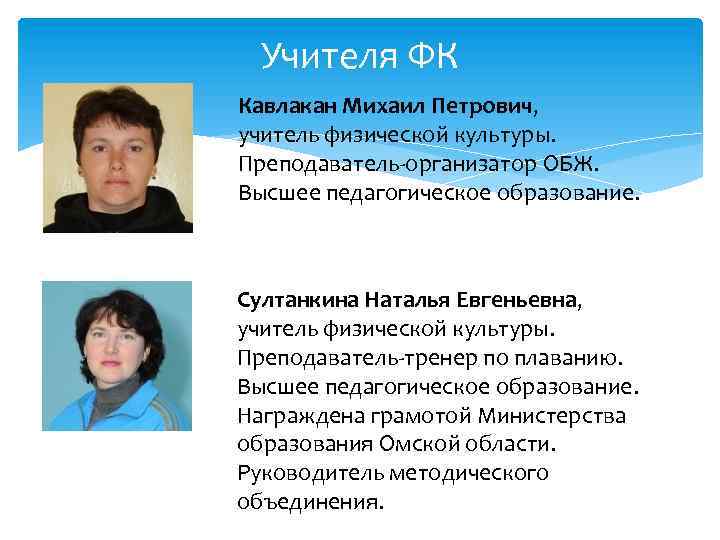 Учителя ФК

Кавлакан Михаил Петрович,
учитель физической культуры.
Преподаватель-организатор ОБЖ.
Высшее педагогическое образование.

Султанкина Наталья Евгеньевна,
учитель физической культуры.
Преподаватель-тренер по плаванию.
Высшее педагогическое образование.
Награждена грамотой Министерства образования Омской области.
Руководитель методического объединения.